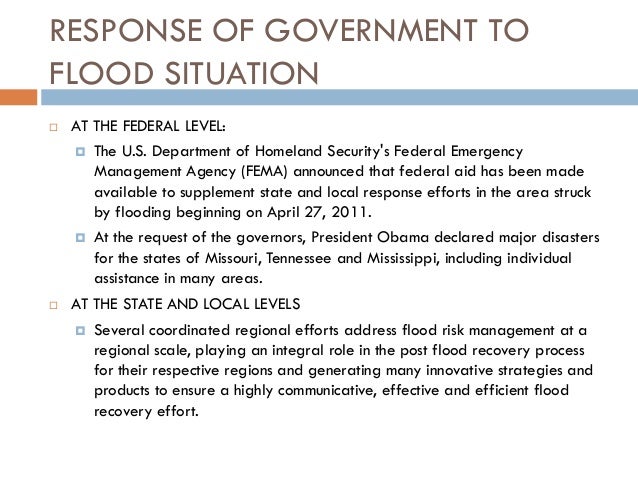 RESPONSE OF GOVERNMENT TO FLOOD SITUATION

AT THE FEDERAL LEVEL:

The U.S. Department of Homeland Security's Federal Emergency Management Agency (FEMA) announced that federal aid has been made available to supplement state and local response efforts in the area struck by flooding beginning on April 27, 2011.

At the request of the governors, President Obama declared major disasters for the states of Missouri, Tennessee and Mississippi, including individual assistance in many areas.

AT THE STATE AND LOCAL LEVELS

Several coordinated regional efforts address flood risk management at a regional scale, playing an integral role in the post flood recovery process for their respective regions and generating many innovative strategies and products to ensure a highly communicative, effective and efficient flood recovery effort.